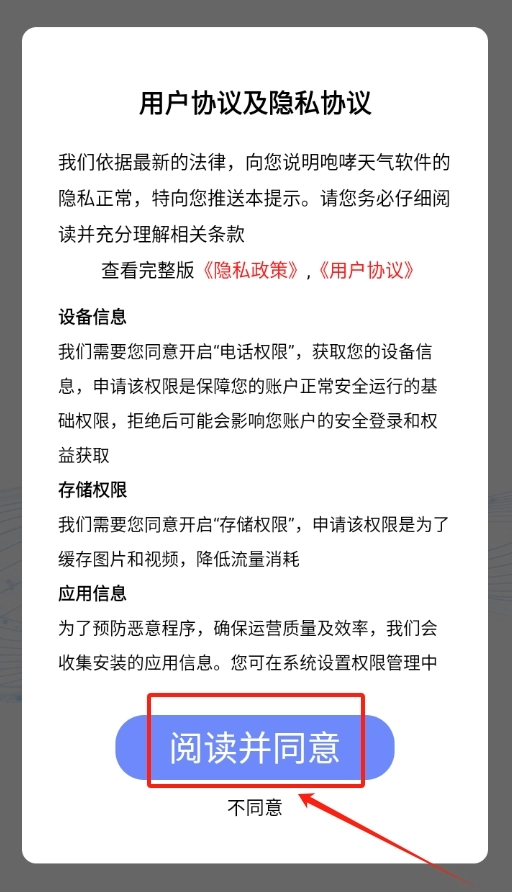 用户协议及隐私协议

我们依据最新的法律，向您说明咆哮天气软件的隐私正常，特向您推送本提示。请您务必仔细阅读并充分理解相关条款

查看完整版《隐私政策》，《用户协议》

设备信息

我们需要您同意开启“电话权限”，获取您的设备信息，申请该权限是保障您的账户正常安全运行的基础权限，拒绝后可能会影响您账户的安全登录和权益获取

存储权限

我们需要您同意开启“存储权限”，申请该权限是为了缓存图片和视频，降低流量消耗

应用信息

为了预防恶意程序，确保运营质量及效率，我们会收集安装的应用信息。您可在系统设置权限管理中

阅读并同意

不同意